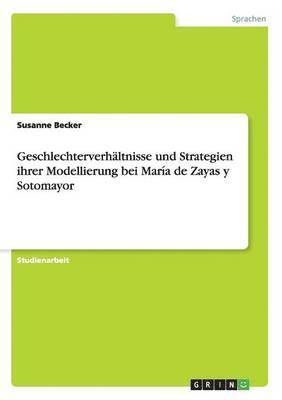 Sprachen

Susanne Becker

Geschlechterverhältnisse und Strategien ihrer Modellierung bei María de Zayas y Sotomayor

Studienarbeit

GRIN